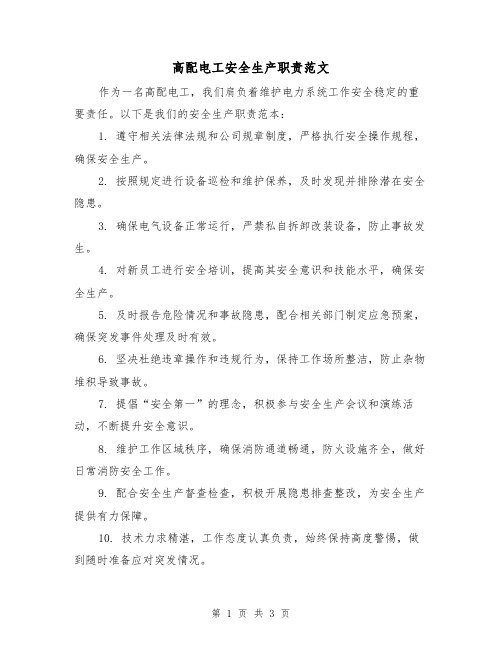 高配电工安全生产职责范文

作为一名高配电工，我们肩负着维护电力系统工作安全稳定的重要责任。以下是我们的安全生产职责范本：

1. 遵守相关法律法规和公司规章制度，严格执行安全操作规程，确保安全生产。

2. 按照规定进行设备巡检和维护保养，及时发现并排除潜在安全隐患。

3. 确保电气设备正常运行，严禁私自拆卸改装设备，防止事故发生。

4. 对新员工进行安全培训，提高其安全意识和技能水平，确保安全生产。

5. 及时报告危险情况和事故隐患，配合相关部门制定应急预案，确保突发事件处理及时有效。

6. 坚决杜绝违章操作和违规行为，保持工作场所整洁，防止杂物堆积导致事故。

7. 提倡“安全第一”的理念，积极参与安全生产会议和演练活动，不断提升安全意识。

8. 维护工作区域秩序，确保消防通道畅通，防火设施齐全，做好日常消防安全工作。

9. 配合安全生产督查检查，积极开展隐患排查整改，为安全生产提供有力保障。

10. 技术力求精湛，工作态度认真负责，始终保持高度警惕，做到随时准备应对突发情况。

第 1 页 共 3 页